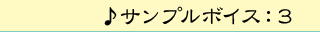 ♪サンプルボイス：３